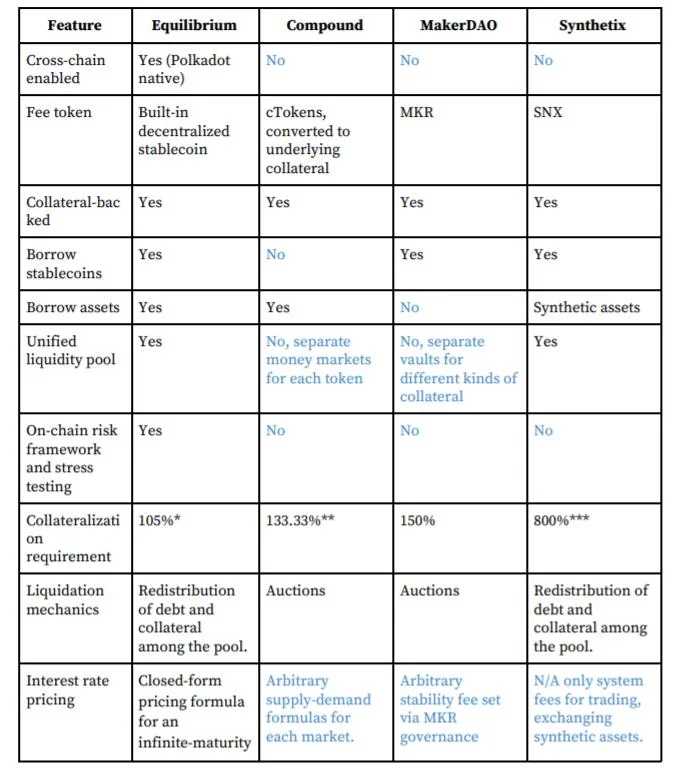 | Feature | Equilibrium | Compound | MakerDAO | Synthetix |
|---|---|---|---|---|
| Cross-chain enabled | Yes (Polkadot native) | No | No | No |
| Fee token | Built-in decentralized stablecoin | cTokens, converted to underlying collateral | MKR | SNX |
| Collateral-backed | Yes | Yes | Yes | Yes |
| Borrow stablecoins | Yes | No | Yes | Yes |
| Borrow assets | Yes | Yes | No | Synthetic assets |
| Unified liquidity pool | Yes | No, separate money markets for each token | No, separate vaults for different kinds of collateral | Yes |
| On-chain risk framework and stress testing | Yes | No | No | No |
| Collateralization requirement | 105%* | 133.33%** | 150% | 800%*** |
| Liquidation mechanics | Redistribution of debt and collateral among the pool. | Auctions | Auctions | Redistribution of debt and collateral among the pool. |
| Interest rate pricing | Closed-form pricing formula for an infinite-maturity | Arbitrary supply-demand formulas for each market. | Arbitrary stability fee set via MKR governance | N/A only system fees for trading, exchanging synthetic assets. |